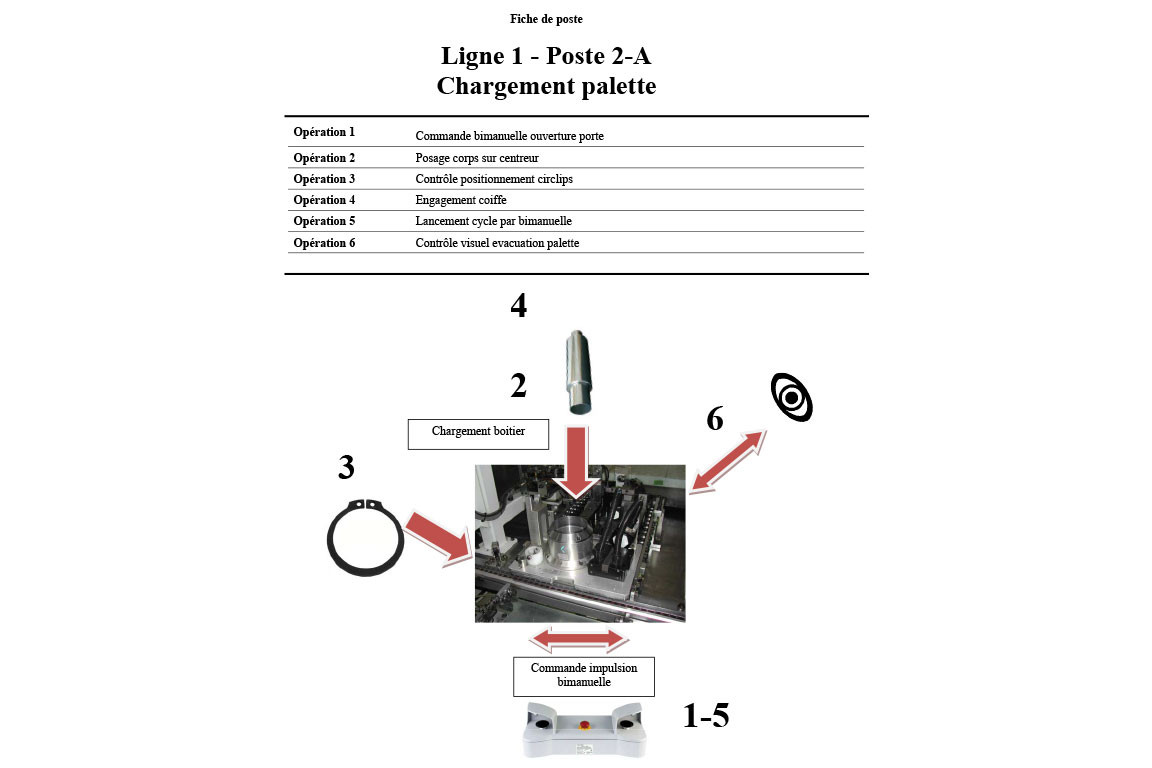 Fiche de poste

Ligne 1 - Poste 2-A
Chargement palette

| Opération 1 | Commande bimanuelle ouverture porte |
|---|---|
| Opération 2 | Posage corps sur centreur |
| Opération 3 | Contrôle positionnement circlips |
| Opération 4 | Engagement coiffe |
| Opération 5 | Lancement cycle par bimanuelle |
| Opération 6 | Contrôle visuel evacuation palette |

4

2

Chargement boitier

6

3

Commande impulsion bimanuelle

1-5